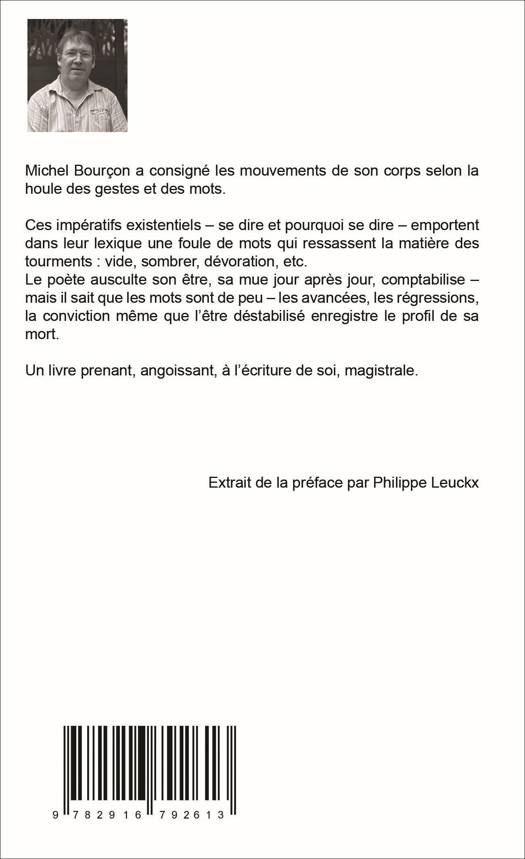 Michel Bourçon a consigné les mouvements de son corps selon la houle des gestes et des mots.

Ces impératifs existentiels – se dire et pourquoi se dire – emportent dans leur lexique une foule de mots qui ressassent la matière des tourments : vide, sombrer, dévoration, etc.
Le poète ausculte son être, sa mue jour après jour, comptabilise – mais il sait que les mots sont de peu – les avancées, les régressions, la conviction même que l'être déstabilisé enregistre le profil de sa mort.

Un livre prenant, angoissant, à l'écriture de soi, magistrale.

Extrait de la préface par Philippe Leuckx

9 782916 792613